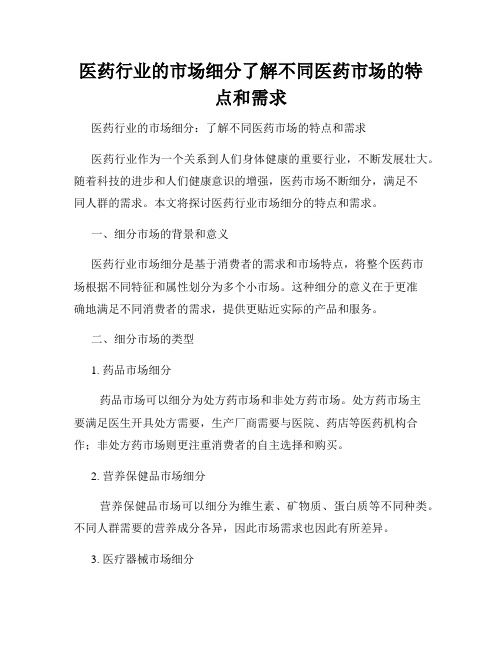 医药行业的市场细分了解不同医药市场的特点和需求

医药行业的市场细分：了解不同医药市场的特点和需求

医药行业作为一个关系到人们身体健康的重要行业，不断发展壮大。随着科技的进步和人们健康意识的增强，医药市场不断细分，满足不同人群的需求。本文将探讨医药行业市场细分的特点和需求。

一、细分市场的背景和意义

医药行业市场细分是基于消费者的需求和市场特点，将整个医药市场根据不同特征和属性划分为多个小市场。这种细分的意义在于更准确地满足不同消费者的需求，提供更贴近实际的产品和服务。

二、细分市场的类型

1. 药品市场细分

药品市场可以细分为处方药市场和非处方药市场。处方药市场主要满足医生开具处方需要，生产厂商需要与医院、药店等医药机构合作；非处方药市场则更注重消费者的自主选择和购买。

2. 营养保健品市场细分

营养保健品市场可以细分为维生素、矿物质、蛋白质等不同种类。不同人群需要的营养成分各异，因此市场需求也因此有所差异。

3. 医疗器械市场细分